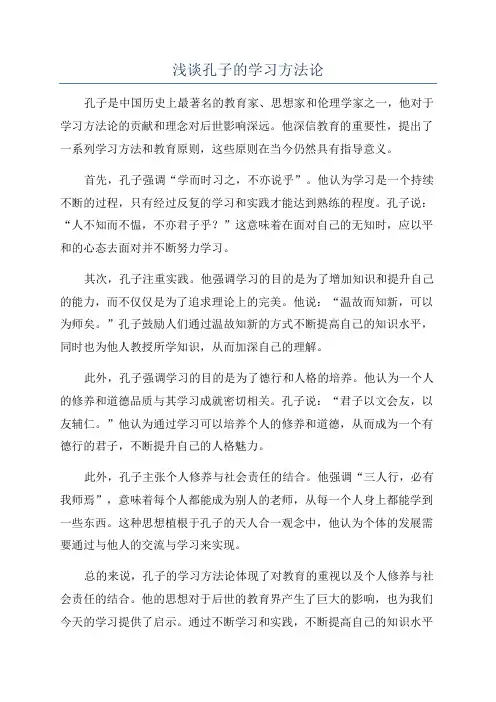 浅谈孔子的学习方法论

孔子是中国历史上最著名的教育家、思想家和伦理学家之一，他对于学习方法论的贡献和理念对后世影响深远。他深信教育的重要性，提出了一系列学习方法和教育原则，这些原则在当今仍然具有指导意义。

首先，孔子强调“学而时习之，不亦说乎”。他认为学习是一个持续不断的过程，只有经过反复的学习和实践才能达到熟练的程度。孔子说：“人不知而不愠，不亦君子乎？”这意味着在面对自己的无知时，应以平和的心态去面对并不断努力学习。

其次，孔子注重实践。他强调学习的目的是为了增加知识和提升自己的能力，而不仅仅是为了追求理论上的完美。他说：“温故而知新，可以为师矣。”孔子鼓励人们通过温故知新的方式不断提高自己的知识水平，同时也为他人教授所学知识，从而加深自己的理解。

此外，孔子强调学习的目的是为了德行和人格的培养。他认为一个人的修养和道德品质与其学习成就密切相关。孔子说：“君子以文会友，以友辅仁。”他认为通过学习可以培养个人的修养和道德，从而成为一个有德行的君子，不断提升自己的人格魅力。

此外，孔子主张个人修养与社会责任的结合。他强调“三人行，必有我师焉”，意味着每个人都能成为别人的老师，从每一个人身上都能学到一些东西。这种思想植根于孔子的天人合一观念中，他认为个体的发展需要通过与他人的交流与学习来实现。

总的来说，孔子的学习方法论体现了对教育的重视以及个人修养与社会责任的结合。他的思想对于后世的教育界产生了巨大的影响，也为我们今天的学习提供了启示。通过不断学习和实践，不断提高自己的知识水平